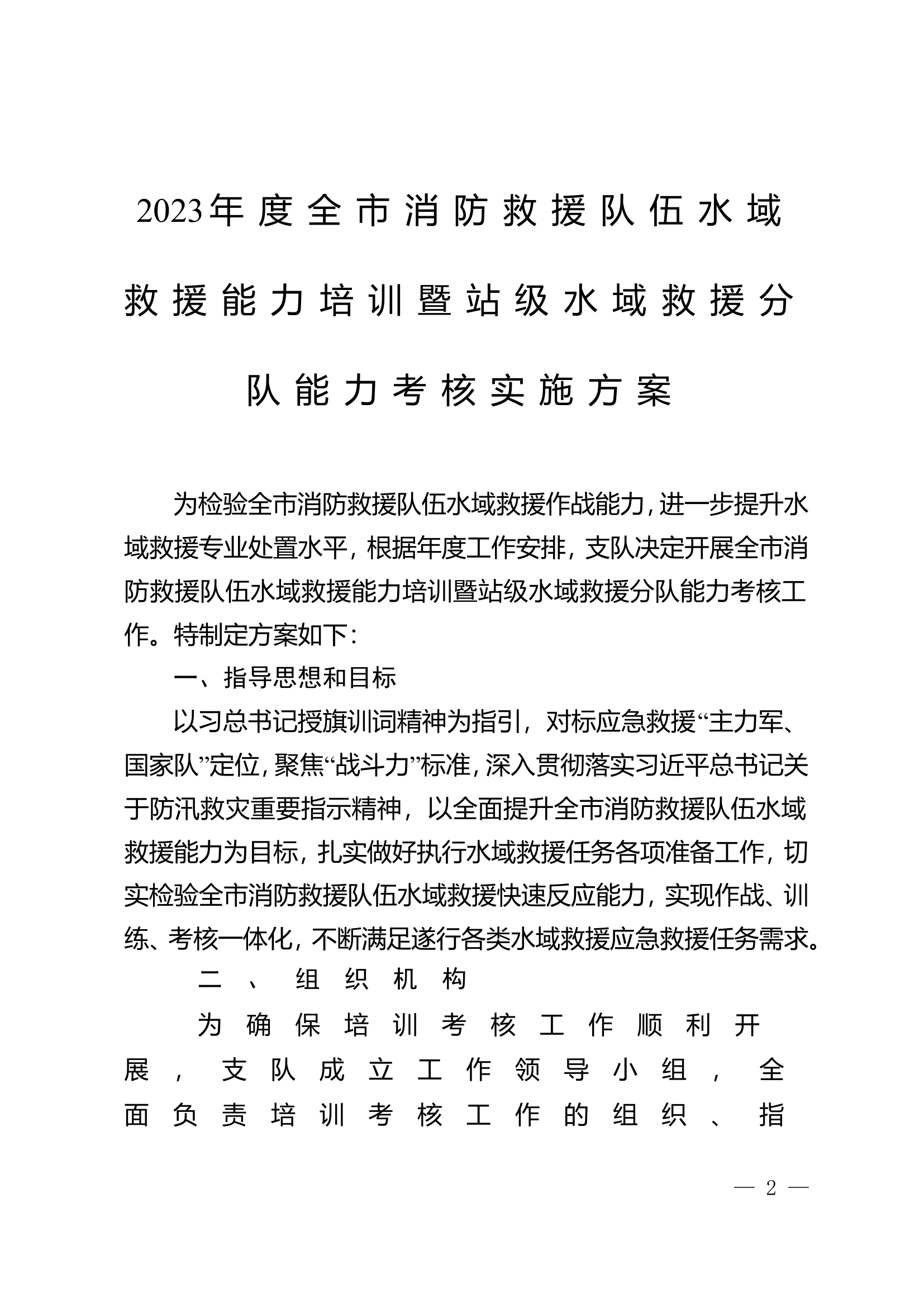 2023年度全市消防救援队伍水域救援能力培训暨站级水域救援分队能力考核实施方案

为检验全市消防救援队伍水域救援作战能力，进一步提升水域救援专业处置水平，根据年度工作安排，支队决定开展全市消防救援队伍水域救援能力培训暨站级水域救援分队能力考核工作。特制定方案如下：

一、指导思想和目标

以习总书记授旗训词精神为指引，对标应急救援“主力军、国家队”定位，聚焦“战斗力”标准，深入贯彻落实习近平总书记关于防汛救灾重要指示精神，以全面提升全市消防救援队伍水域救援能力为目标，扎实做好执行水域救援任务各项准备工作，切实检验全市消防救援队伍水域救援快速反应能力，实现作战、训练、考核一体化，不断满足遂行各类水域救援应急救援任务需求。

二、组织机构

为确保培训考核工作顺利开展，支队成立工作领导小组，全面负责培训考核工作的组织、指

— 2 —